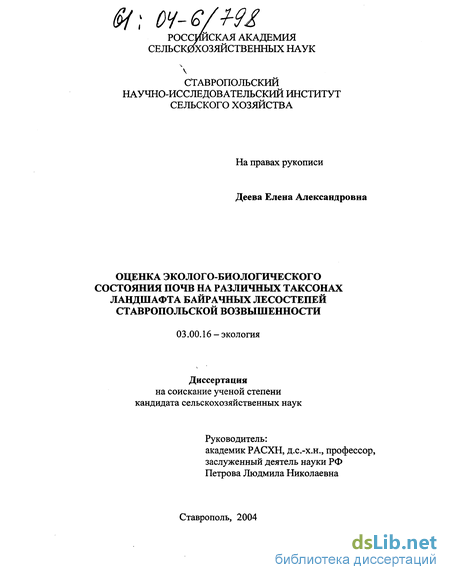 61: 04-6/798

РОССИЙСКАЯ АКАДЕМИЯ СЕЛЬСКОХОЗЯЙСТВЕННЫХ НАУК

СТАВРОПОЛЬСКИЙ НАУЧНО-ИССЛЕДОВАТЕЛЬСКИЙ ИНСТИТУТ СЕЛЬСКОГО ХОЗЯЙСТВА

На правах рукописи

Деева Елена Александровна

ОЦЕНКА ЭКОЛОГО-БИОЛОГИЧЕСКОГО СОСТОЯНИЯ ПОЧВ НА РАЗЛИЧНЫХ ТАКСОНАХ ЛАНДШАФТА БАЙРАЧНЫХ ЛЕСОСТЕПЕЙ СТАВРОПОЛЬСКОЙ ВОЗВЫШЕННОСТИ

03.00.16 – экология

Диссертация
на соискание ученой степени
кандидата сельскохозяйственных наук

Руководитель:
академик РАСХН, д.с.-х.н., профессор,
заслуженный деятель науки РФ
Петрова Людмила Николаевна

Ставрополь, 2004

dsLib.net
библиотека диссертаций